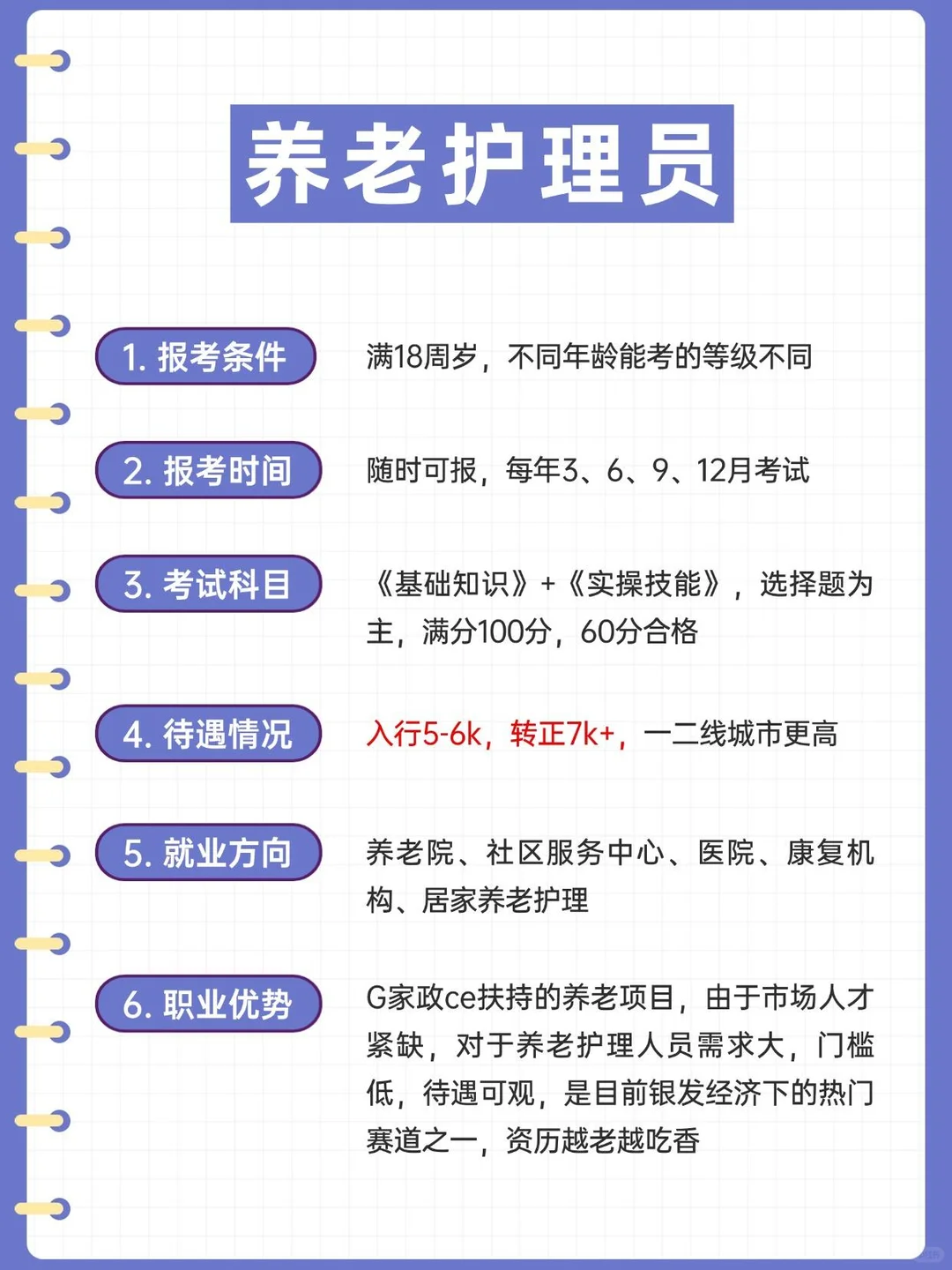 养老护理员

1. 报考条件

满18周岁，不同年龄能考的等级不同

2. 报考时间

随时可报，每年3、6、9、12月考试

3. 考试科目

《基础知识》+《实操技能》，选择题为主，满分100分，60分合格

4. 待遇情况

入行5-6k，转正7k+，一二线城市更高

5. 就业方向

养老院、社区服务中心、医院、康复机构、居家养老护理

6. 职业优势

G家政ce扶持的养老项目，由于市场人才紧缺，对于养老护理人员需求大，门槛低，待遇可观，是目前银发经济下的热门赛道之一，资历越老越吃香